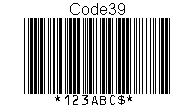 Code39

*123ABC$*